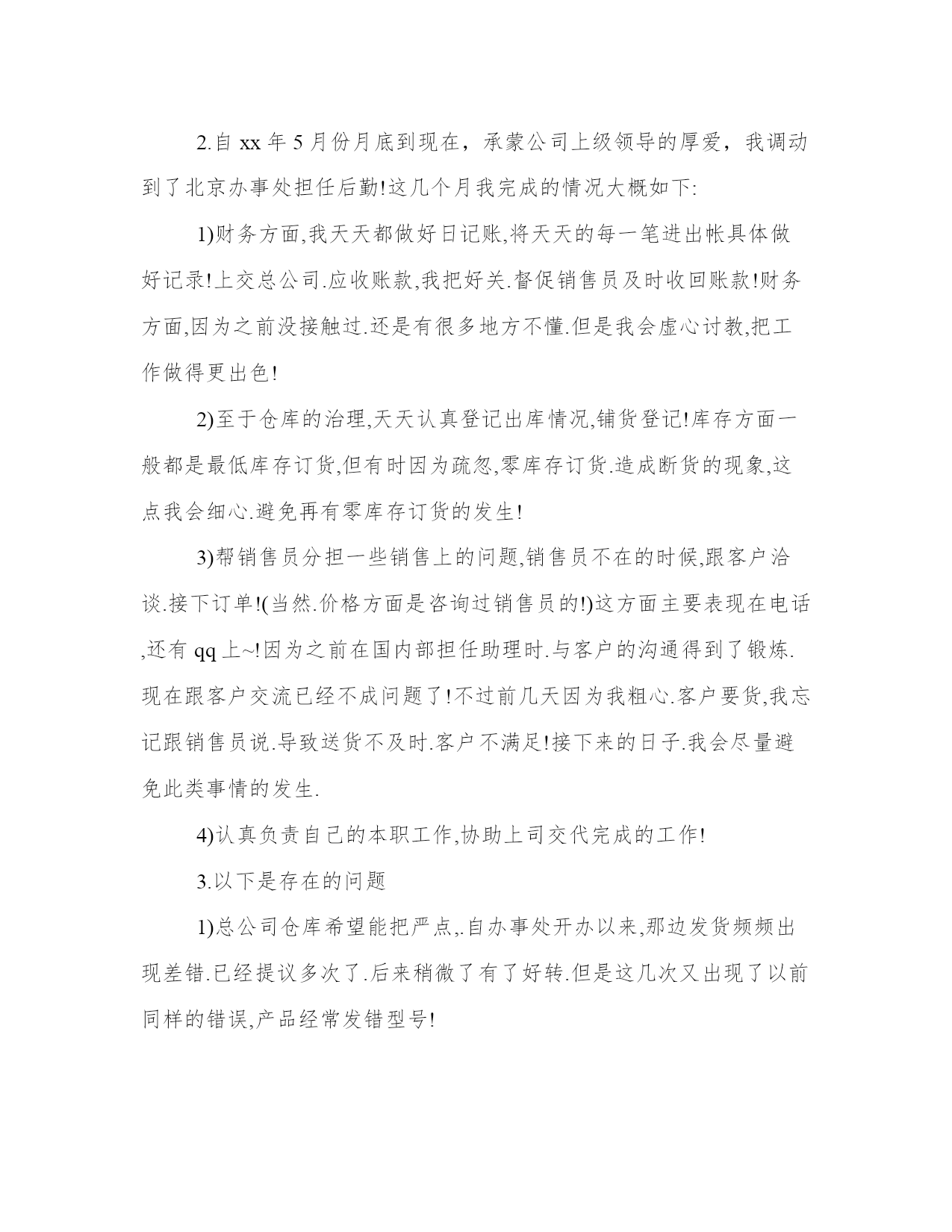 2.自 xx 年 5 月份月底到现在，承蒙公司上级领导的厚爱，我调动到了北京办事处担任后勤!这几个月我完成的情况大概如下:

1)财务方面,我天天都做好日记账,将天天的每一笔进出帐具体做好记录!上交总公司.应收账款,我把好关.督促销售员及时收回账款!财务方面,因为之前没接触过.还是有很多地方不懂.但是我会虚心讨教,把工作做得更出色!

2)至于仓库的治理,天天认真登记出库情况,铺货登记!库存方面一般都是最低库存订货,但有时因为疏忽,零库存订货.造成断货的现象,这点我会细心.避免再有零库存订货的发生!

3)帮销售员分担一些销售上的问题,销售员不在的时候,跟客户洽谈.接下订单!(当然.价格方面是咨询过销售员的!)这方面主要表现在电话,还有 qq 上~!因为之前在国内部担任助理时.与客户的沟通得到了锻炼.现在跟客户交流已经不成问题了!不过前几天因为我粗心.客户要货,我忘记跟销售员说.导致送货不及时.客户不满足!接下来的日子.我会尽量避免此类事情的发生.

4)认真负责自己的本职工作,协助上司交代完成的工作!

3.以下是存在的问题

1)总公司仓库希望能把严点,.自办事处开办以来,那边发货频频出现差错.已经提议多次了.后来稍微了有了好转.但是这几次又出现了以前同样的错误,产品经常发错型号!